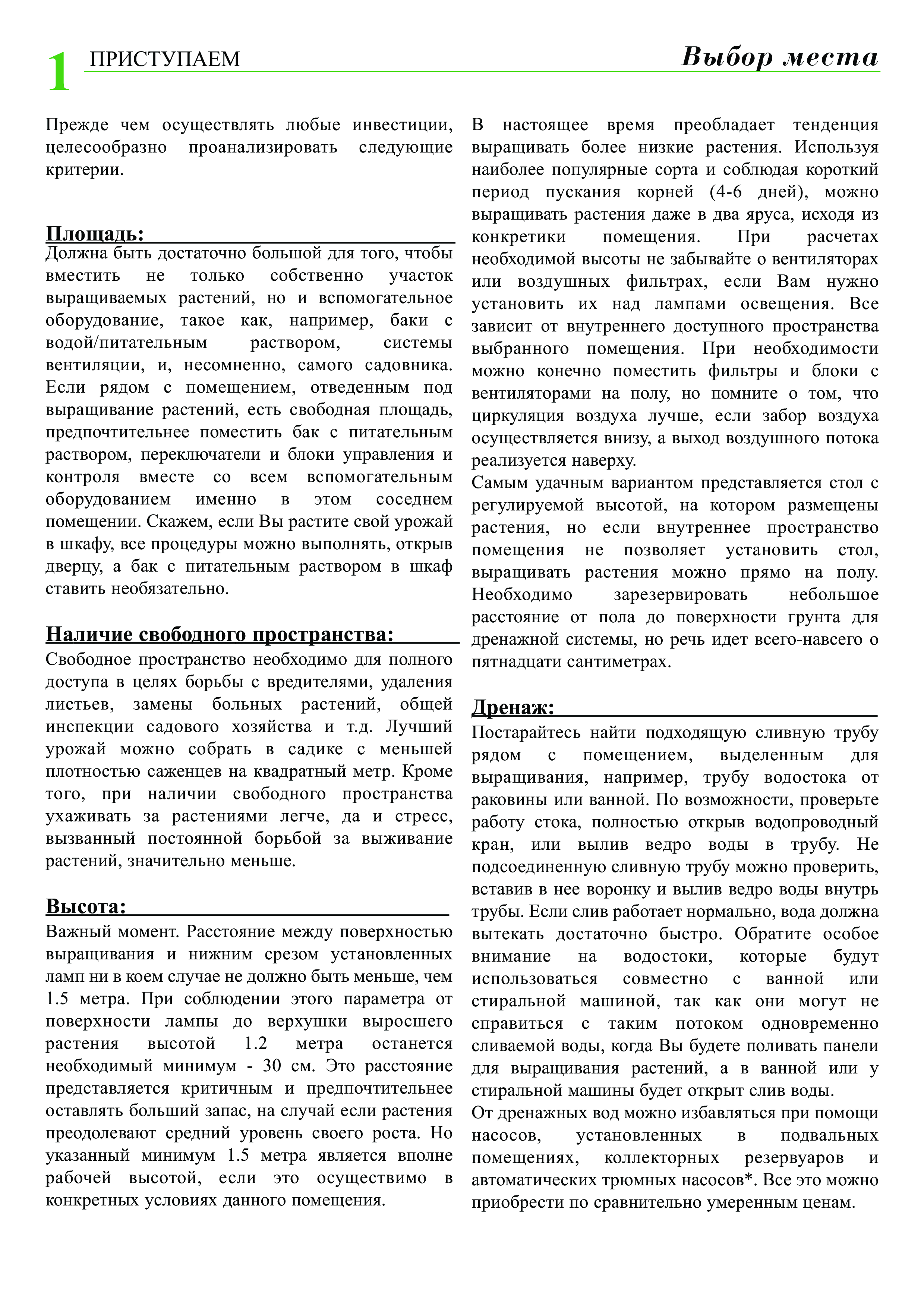 1 ПРИСТУПАЕМ

Выбор места

Прежде чем осуществлять любые инвестиции, целесообразно проанализировать следующие критерии.

Площадь:
Должна быть достаточно большой для того, чтобы вместить не только собственно участок выращиваемых растений, но и вспомогательное оборудование, такое как, например, баки с водой/питательным раствором, системы вентиляции, и, несомненно, самого садовника. Если рядом с помещением, отведенным под выращивание растений, есть свободная площадь, предпочтительнее поместить бак с питательным раствором, переключатели и блоки управления и контроля вместе со всем вспомогательным оборудованием именно в этом соседнем помещении. Скажем, если Вы растите свой урожай в шкафу, все процедуры можно выполнять, открыв дверцу, а бак с питательным раствором в шкаф ставить необязательно.

Наличие свободного пространства:
Свободное пространство необходимо для полного доступа в целях борьбы с вредителями, удаления листьев, замены больных растений, общей инспекции садового хозяйства и т.д. Лучший урожай можно собрать в садике с меньшей плотностью саженцев на квадратный метр. Кроме того, при наличии свободного пространства ухаживать за растениями легче, да и стресс, вызванный постоянной борьбой за выживание растений, значительно меньше.

Высота:
Важный момент. Расстояние между поверхностью выращивания и нижним срезом установленных ламп ни в коем случае не должно быть меньше, чем 1.5 метра. При соблюдении этого параметра от поверхности лампы до верхушки выросшего растения высотой 1.2 метра останется необходимый минимум - 30 см. Это расстояние представляется критичным и предпочтительнее оставлять больший запас, на случай если растения преодолевают средний уровень своего роста. Но указанный минимум 1.5 метра является вполне рабочей высотой, если это осуществимо в конкретных условиях данного помещения.

В настоящее время преобладает тенденция выращивать более низкие растения. Используя наиболее популярные сорта и соблюдая короткий период пускания корней (4-6 дней), можно выращивать растения даже в два яруса, исходя из конкретики помещения. При расчетах необходимой высоты не забывайте о вентиляторах или воздушных фильтрах, если Вам нужно установить их над лампами освещения. Все зависит от внутреннего доступного пространства выбранного помещения. При необходимости можно конечно поместить фильтры и блоки с вентиляторами на полу, но помните о том, что циркуляция воздуха лучше, если забор воздуха осуществляется внизу, а выход воздушного потока реализуется наверху.
Самым удачным вариантом представляется стол с регулируемой высотой, на котором размещены растения, но если внутреннее пространство помещения не позволяет установить стол, выращивать растения можно прямо на полу. Необходимо зарезервировать небольшое расстояние от пола до поверхности грунта для дренажной системы, но речь идет всего-навсего о пятнадцати сантиметрах.

Дренаж:
Постарайтесь найти подходящую сливную трубу рядом с помещением, выделенным для выращивания, например, трубу водостока от раковины или ванной. По возможности, проверьте работу стока, полностью открыв водопроводный кран, или вылив ведро воды в трубу. Не подсоединенную сливную трубу можно проверить, вставив в нее воронку и вылив ведро воды внутрь трубы. Если слив работает нормально, вода должна вытекать достаточно быстро. Обратите особое внимание на водостоки, которые будут использоваться совместно с ванной или стиральной машиной, так как они могут не справиться с таким потоком одновременно сливаемой воды, когда Вы будете поливать панели для выращивания растений, а в ванной или у стиральной машины будет открыт слив воды.
От дренажных вод можно избавляться при помощи насосов, установленных в подвальных помещениях, коллекторных резервуаров и автоматических трюмных насосов*. Все это можно приобрести по сравнительно умеренным ценам.